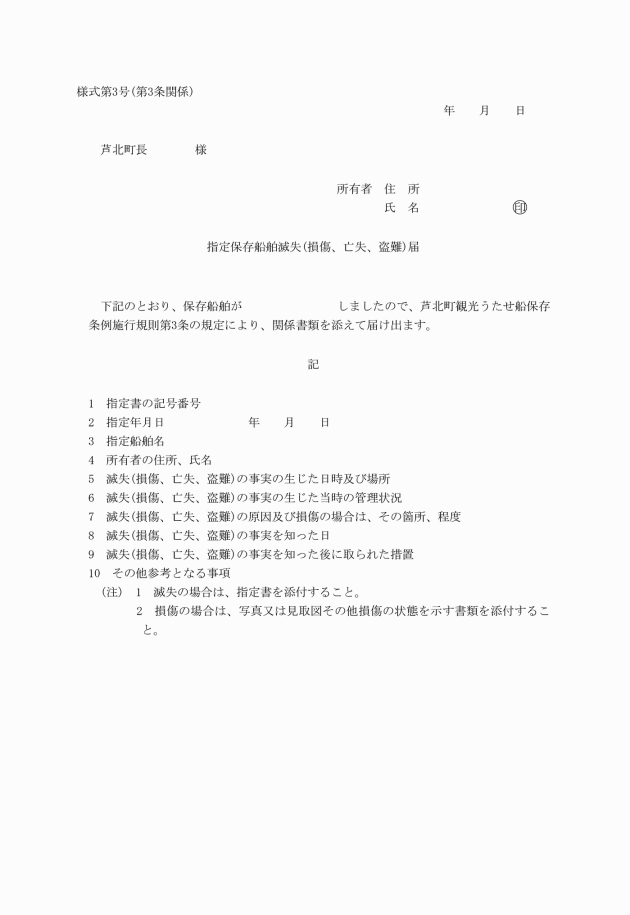 様式第3号(第3条関係)

年　　月　　日

芦北町長　　　　様

所有者　住　所
氏　名　　　　　　　㊞

指定保存船舶滅失(損傷、亡失、盗難)届

下記のとおり、保存船舶が　　　　　　　しましたので、芦北町観光うたせ船保存条例施行規則第3条の規定により、関係書類を添えて届け出ます。

記

1　指定書の記号番号
2　指定年月日　　　　　　年　　月　　日
3　指定船舶名
4　所有者の住所、氏名
5　滅失(損傷、亡失、盗難)の事実の生じた日時及び場所
6　滅失(損傷、亡失、盗難)の事実の生じた当時の管理状況
7　滅失(損傷、亡失、盗難)の原因及び損傷の場合は、その箇所、程度
8　滅失(損傷、亡失、盗難)の事実を知った日
9　滅失(損傷、亡失、盗難)の事実を知った後に取られた措置
10　その他参考となる事項
(注)　1　滅失の場合は、指定書を添付すること。
2　損傷の場合は、写真又は見取図その他損傷の状態を示す書類を添付すること。